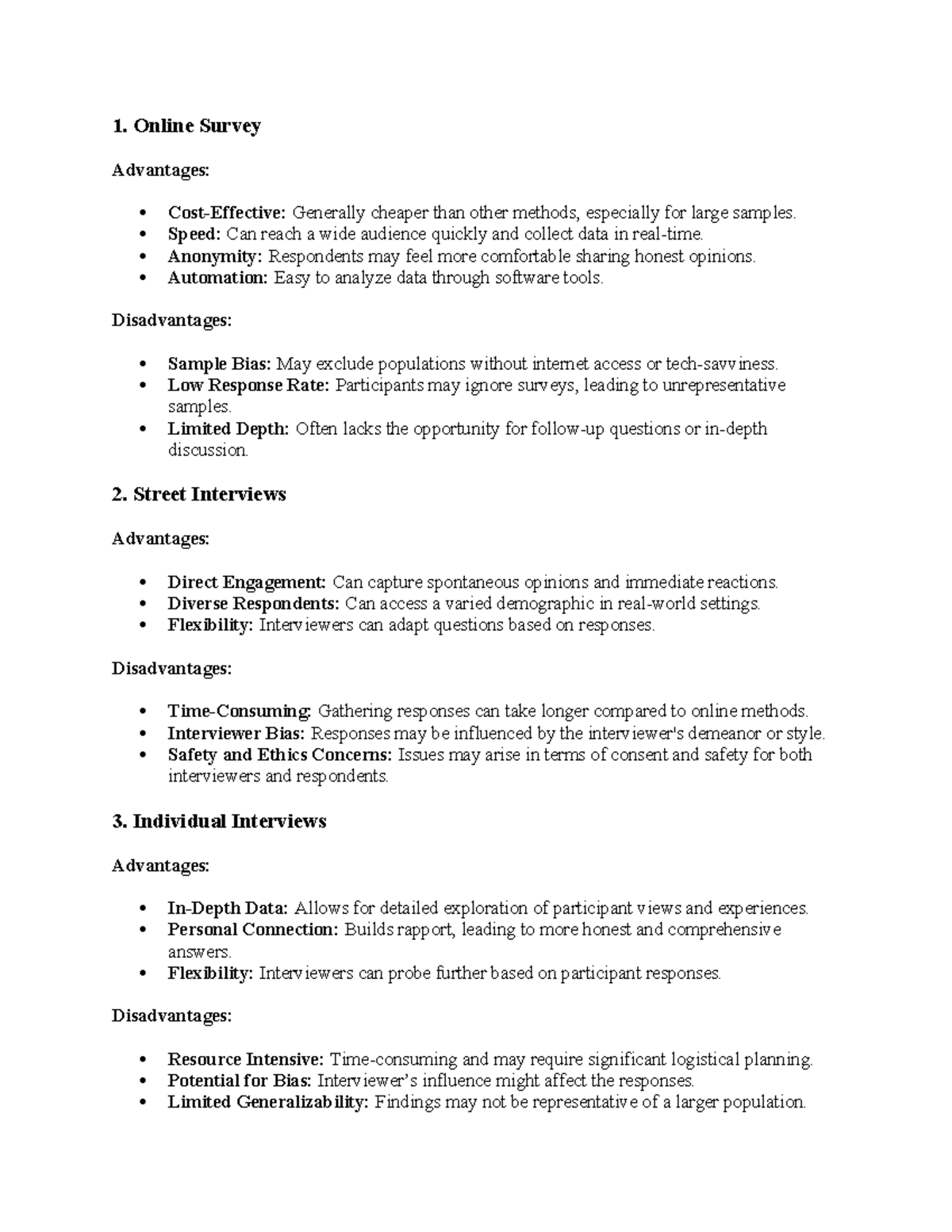 1. Online Survey

Advantages:

• Cost-Effective: Generally cheaper than other methods, especially for large samples.
• Speed: Can reach a wide audience quickly and collect data in real-time.
• Anonymity: Respondents may feel more comfortable sharing honest opinions.
• Automation: Easy to analyze data through software tools.

Disadvantages:

• Sample Bias: May exclude populations without internet access or tech-savviness.
• Low Response Rate: Participants may ignore surveys, leading to unrepresentative samples.
• Limited Depth: Often lacks the opportunity for follow-up questions or in-depth discussion.

2. Street Interviews

Advantages:

• Direct Engagement: Can capture spontaneous opinions and immediate reactions.
• Diverse Respondents: Can access a varied demographic in real-world settings.
• Flexibility: Interviewers can adapt questions based on responses.

Disadvantages:

• Time-Consuming: Gathering responses can take longer compared to online methods.
• Interviewer Bias: Responses may be influenced by the interviewer's demeanor or style.
• Safety and Ethics Concerns: Issues may arise in terms of consent and safety for both interviewers and respondents.

3. Individual Interviews

Advantages:

• In-Depth Data: Allows for detailed exploration of participant views and experiences.
• Personal Connection: Builds rapport, leading to more honest and comprehensive answers.
• Flexibility: Interviewers can probe further based on participant responses.

Disadvantages:

• Resource Intensive: Time-consuming and may require significant logistical planning.
• Potential for Bias: Interviewer's influence might affect the responses.
• Limited Generalizability: Findings may not be representative of a larger population.